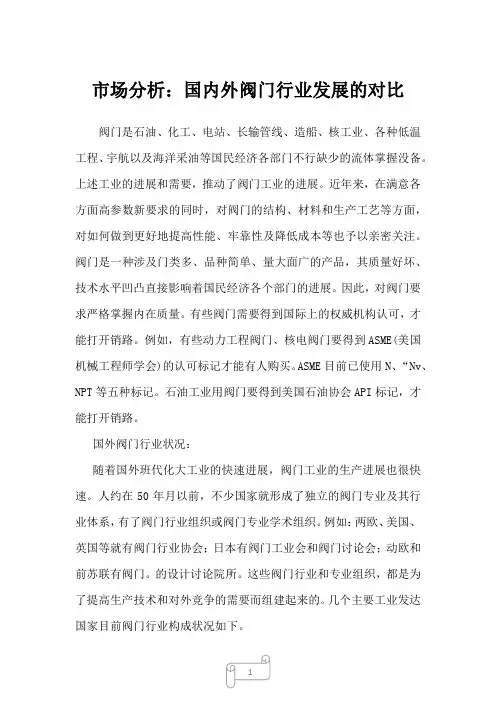 市场分析：国内外阀门行业发展的对比

阀门是石油、化工、电站、长输管线、造船、核工业、各种低温工程、宇航以及海洋采油等国民经济各部门不行缺少的流体掌握没备。上述工业的进展和需要，推动了阀门工业的进展。近年来，在满意各方面高参数新要求的同时，对阀门的结构、材料和生产工艺等方面，对如何做到更好地提高性能、牢靠性及降低成本等也予以亲密关注。阀门是一种涉及门类多、品种简单、量大面广的产品，其质量好坏、技术水平凹凸直接影响着国民经济各个部门的进展。因此，对阀门要求严格掌握内在质量。有些阀门需要得到国际上的权威机构认可，才能打开销路。例如，有些动力工程阀门、核电阀门要得到ASME(美国机械工程师学会)的认可标记才能有人购买。ASME目前已使用N、“Nv、NPT等五种标记。石油工业用阀门要得到美国石油协会API标记，才能打开销路。

国外阀门行业状况：

随着国外班代化大工业的快速进展，阀门工业的生产进展也很快速。人约在50年月以前，不少国家就形成了独立的阀门专业及其行业体系，有了阀门行业组织或阀门专业学术组织。例如：两欧、美国、英国等就有阀门行业协会；日本有阀门工业会和阀门讨论会；动欧和前苏联有阀门。的设计讨论院所。这些阀门行业和专业组织，都是为了提高生产技术和对外竞争的需要而组建起来的。几个主要工业发达国家目前阀门行业构成状况如下。

1